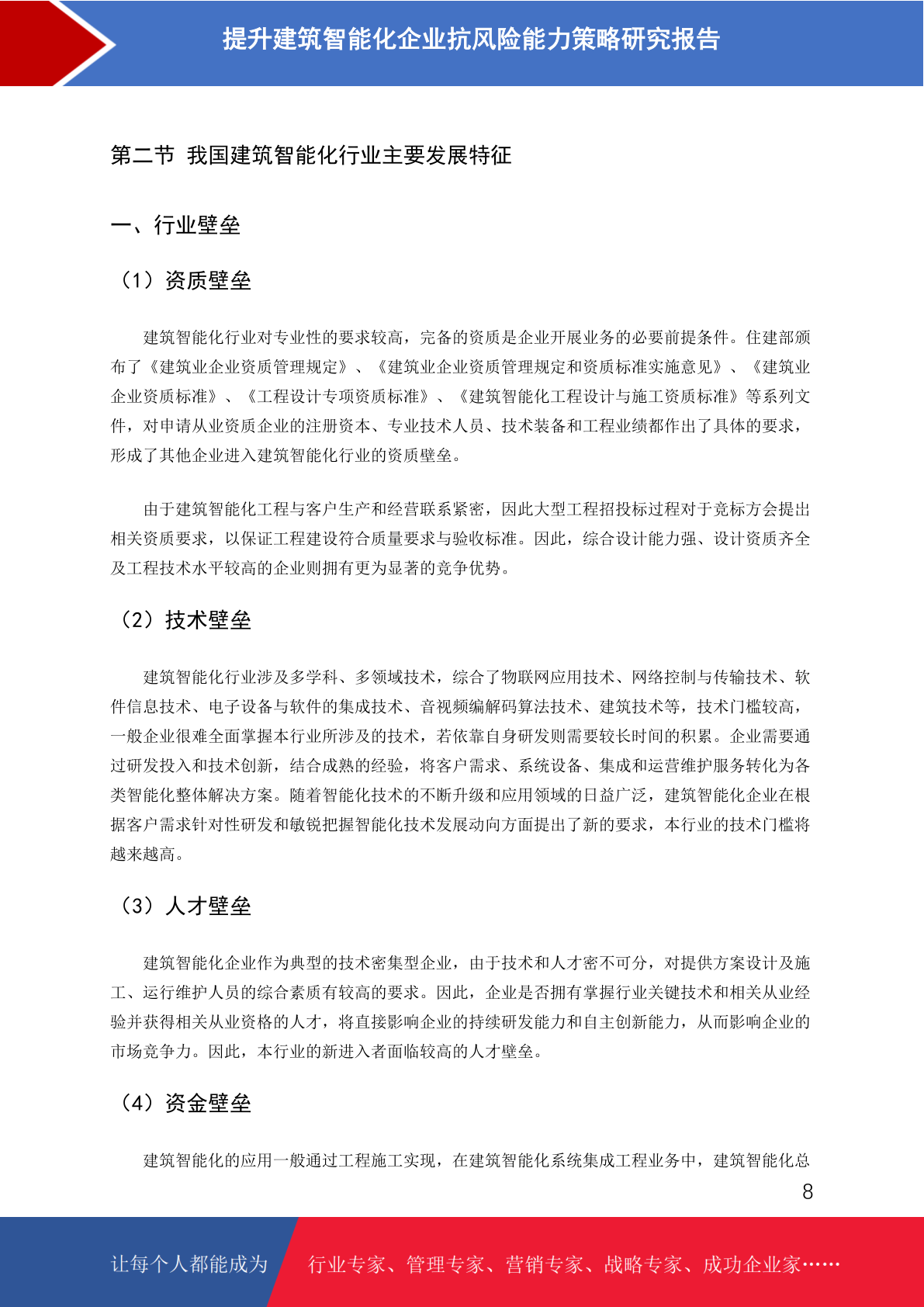 提升建筑智能化企业抗风险能力策略研究报告

第二节 我国建筑智能化行业主要发展特征

一、行业壁垒

（1）资质壁垒

建筑智能化行业对专业性的要求较高，完备的资质是企业开展业务的必要前提条件。住建部颁布了《建筑业企业资质管理规定》、《建筑业企业资质管理规定和资质标准实施意见》、《建筑业企业资质标准》、《工程设计专项资质标准》、《建筑智能化工程设计与施工资质标准》等系列文件，对申请从业资质企业的注册资本、专业技术人员、技术装备和工程业绩都作出了具体的要求，形成了其他企业进入建筑智能化行业的资质壁垒。

由于建筑智能化工程与客户生产和经营联系紧密，因此大型工程招投标过程对于竞标方会提出相关资质要求，以保证工程建设符合质量要求与验收标准。因此，综合设计能力强、设计资质齐全及工程技术水平较高的企业则拥有更为显著的竞争优势。

（2）技术壁垒

建筑智能化行业涉及多学科、多领域技术，综合了物联网应用技术、网络控制与传输技术、软件信息技术、电子设备与软件的集成技术、音视频编解码算法技术、建筑技术等，技术门槛较高，一般企业很难全面掌握本行业所涉及的技术，若依靠自身研发则需要较长时间的积累。企业需要通过研发投入和技术创新，结合成熟的经验，将客户需求、系统设备、集成和运营维护服务转化为各类智能化整体解决方案。随着智能化技术的不断升级和应用领域的日益广泛，建筑智能化企业在根据客户需求针对性研发和敏锐把握智能化技术发展动向方面提出了新的要求，本行业的技术门槛将越来越高。

（3）人才壁垒

建筑智能化企业作为典型的技术密集型企业，由于技术和人才密不可分，对提供方案设计及施工、运行维护人员的综合素质有较高的要求。因此，企业是否拥有掌握行业关键技术和相关从业经验并获得相关从业资格的人才，将直接影响企业的持续研发能力和自主创新能力，从而影响企业的市场竞争力。因此，本行业的新进入者面临较高的人才壁垒。

（4）资金壁垒

建筑智能化的应用一般通过工程施工实现，在建筑智能化系统集成工程业务中，建筑智能化总

8

让每个人都能成为 行业专家、管理专家、营销专家、战略专家、成功企业家……